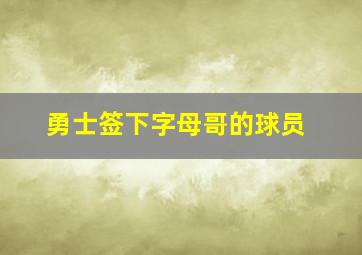 勇士签下字母哥的球员